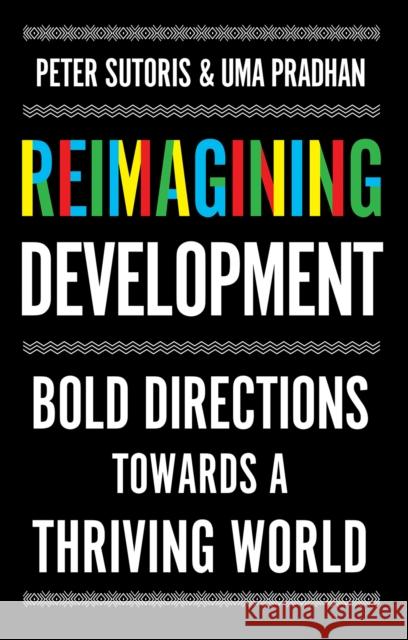 PETER SUTORIS & UMA PRADHAN

REIMAGINING DEVELOPMENT

BOLD DIRECTIONS TOWARDS A THRIVING WORLD